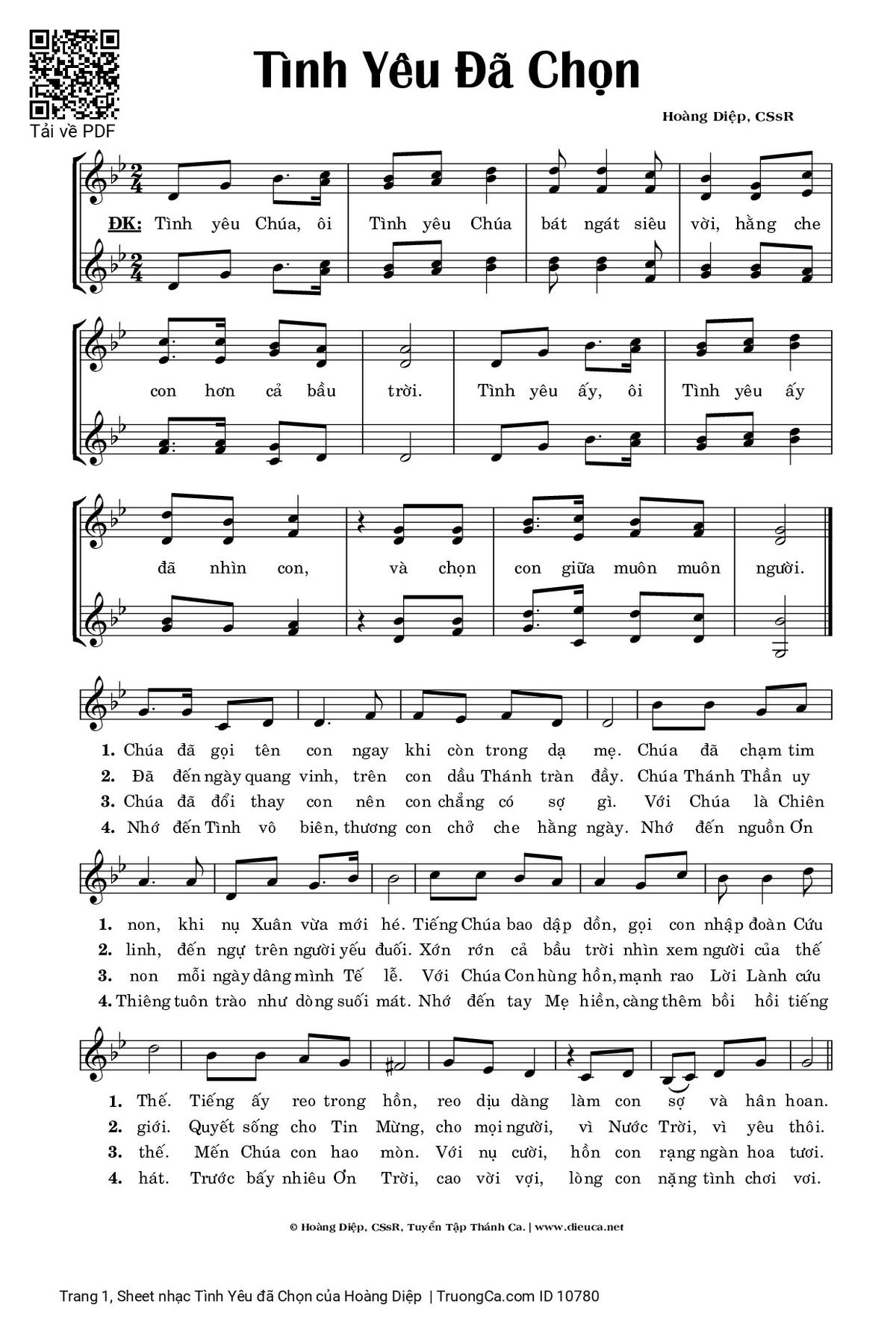 Tải về PDF

Tình Yêu Đã Chọn

Hoàng Diệp, CSsR

ĐK: Tình yêu Chúa, ôi Tình yêu Chúa bát ngát siêu vời, hằng che con hơn cả bầu trời. Tình yêu ấy, ôi Tình yêu ấy đã nhìn con, và chọn con giữa muôn muôn người.

1. Chúa đã gọi tên con ngay khi còn trong dạ mẹ. Chúa đã chạm tim non, khi nụ Xuân vừa mới hé. Tiếng Chúa bao dập dồn, gọi con nhập đoàn Cứu Thế. Tiếng ấy reo trong hồn, reo dịu dàng làm con sợ và hân hoan.

2. Đã đến ngày quang vinh, trên con dầu Thánh tràn đầy. Chúa Thánh Thần uy linh, đến ngự trên người yếu đuối. Xớn rớn cả bầu trời nhìn xem người của thế giới. Quyết sống cho Tin Mừng, cho mọi người, vì Nước Trời, vì yêu thôi.

3. Chúa đã đổi thay con nên con chẳng có sợ gì. Với Chúa là Chiên non mỗi ngày dâng mình Tế lễ. Với Chúa Con hùng hồn, mạnh rao Lời Lành cứu thế. Mến Chúa con hao mòn. Với nụ cười, hồn con rạng ngàn hoa tươi.

4. Nhớ đến Tình vô biên, thương con chở che hằng ngày. Nhớ đến nguồn Ơn Thiêng tuôn trào như dòng suối mát. Nhớ đến tay Mẹ hiền, càng thêm bồi hồi tiếng hát. Trước bấy nhiêu Ơn Trời, cao vời vợi, lòng con nặng tình chơi vơi.

© Hoàng Diệp, CSsR, Tuyển Tập Thánh Ca. | www.dieuca.net

Trang 1, Sheet nhạc Tình Yêu đã Chọn của Hoàng Diệp | TruongCa.com ID 10780